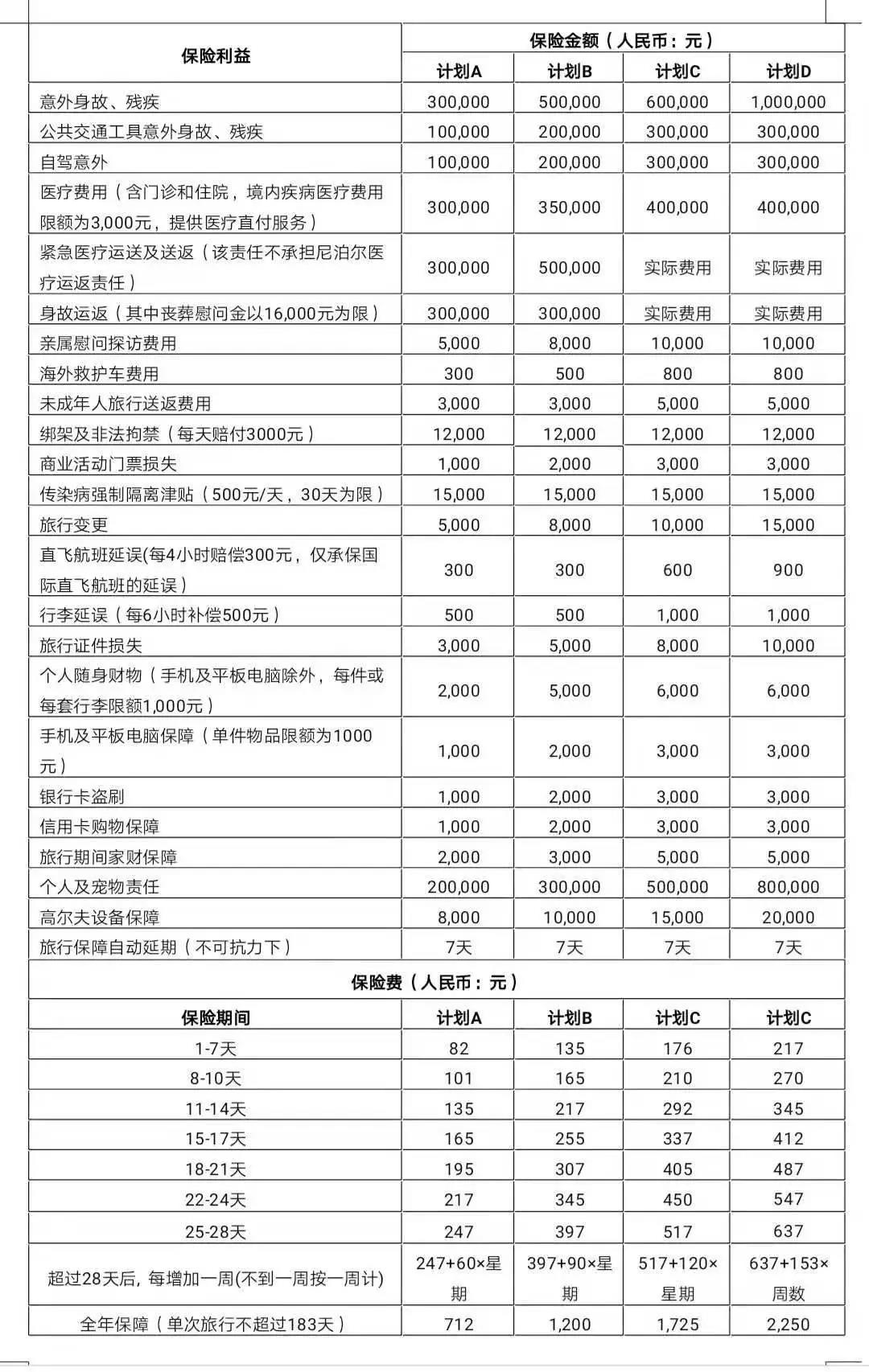 | 保险利益 | 保险金额（人民币：元） | | | |
|---|---|---|---|---|
| | 计划A | 计划B | 计划C | 计划D |
| 意外身故、残疾 | 300,000 | 500,000 | 600,000 | 1,000,000 |
| 公共交通工具意外身故、残疾 | 100,000 | 200,000 | 300,000 | 300,000 |
| 自驾意外 | 100,000 | 200,000 | 300,000 | 300,000 |
| 医疗费用（含门诊和住院，境内疾病医疗费用限额为3,000元，提供医疗直付服务） | 300,000 | 350,000 | 400,000 | 400,000 |
| 紧急医疗运送及送返（该责任不承担尼泊尔医疗运返责任） | 300,000 | 500,000 | 实际费用 | 实际费用 |
| 身故运返（其中丧葬慰问金以16,000元为限） | 300,000 | 300,000 | 实际费用 | 实际费用 |
| 亲属慰问探访费用 | 5,000 | 8,000 | 10,000 | 10,000 |
| 海外救护车费用 | 300 | 500 | 800 | 800 |
| 未成年人旅行送返费用 | 3,000 | 3,000 | 5,000 | 5,000 |
| 绑架及非法拘禁（每天赔付3000元） | 12,000 | 12,000 | 12,000 | 12,000 |
| 商业活动门票损失 | 1,000 | 2,000 | 3,000 | 3,000 |
| 传染病强制隔离津贴（500元/天，30天为限） | 15,000 | 15,000 | 15,000 | 15,000 |
| 旅行变更 | 5,000 | 8,000 | 10,000 | 15,000 |
| 直飞航班延误(每4小时赔偿300元，仅承保国际直飞航班的延误） | 300 | 300 | 600 | 900 |
| 行李延误（每6小时补偿500元） | 500 | 500 | 1,000 | 1,000 |
| 旅行证件损失 | 3,000 | 5,000 | 8,000 | 10,000 |
| 个人随身财物（手机及平板电脑除外，每件或每套行李限额1,000元） | 2,000 | 5,000 | 6,000 | 6,000 |
| 手机及平板电脑保障（单件物品限额为1000元） | 1,000 | 2,000 | 3,000 | 3,000 |
| 银行卡盗刷 | 1,000 | 2,000 | 3,000 | 3,000 |
| 信用卡购物保障 | 1,000 | 2,000 | 3,000 | 3,000 |
| 旅行期间家财保障 | 2,000 | 3,000 | 5,000 | 5,000 |
| 个人及宠物责任 | 200,000 | 300,000 | 500,000 | 800,000 |
| 高尔夫设备保障 | 8,000 | 10,000 | 15,000 | 20,000 |
| 旅行保障自动延期（不可抗力下） | 7天 | 7天 | 7天 | 7天 |
| 保险费（人民币：元） | | | | |
| 保险期间 | 计划A | 计划B | 计划C | 计划C |
| 1-7天 | 82 | 135 | 176 | 217 |
| 8-10天 | 101 | 165 | 210 | 270 |
| 11-14天 | 135 | 217 | 292 | 345 |
| 15-17天 | 165 | 255 | 337 | 412 |
| 18-21天 | 195 | 307 | 405 | 487 |
| 22-24天 | 217 | 345 | 450 | 547 |
| 25-28天 | 247 | 397 | 517 | 637 |
| 超过28天后，每增加一周(不到一周按一周计) | 247+60×星期 | 397+90×星期 | 517+120×星期 | 637+153×周数 |
| 全年保障（单次旅行不超过183天） | 712 | 1,200 | 1,725 | 2,250 |